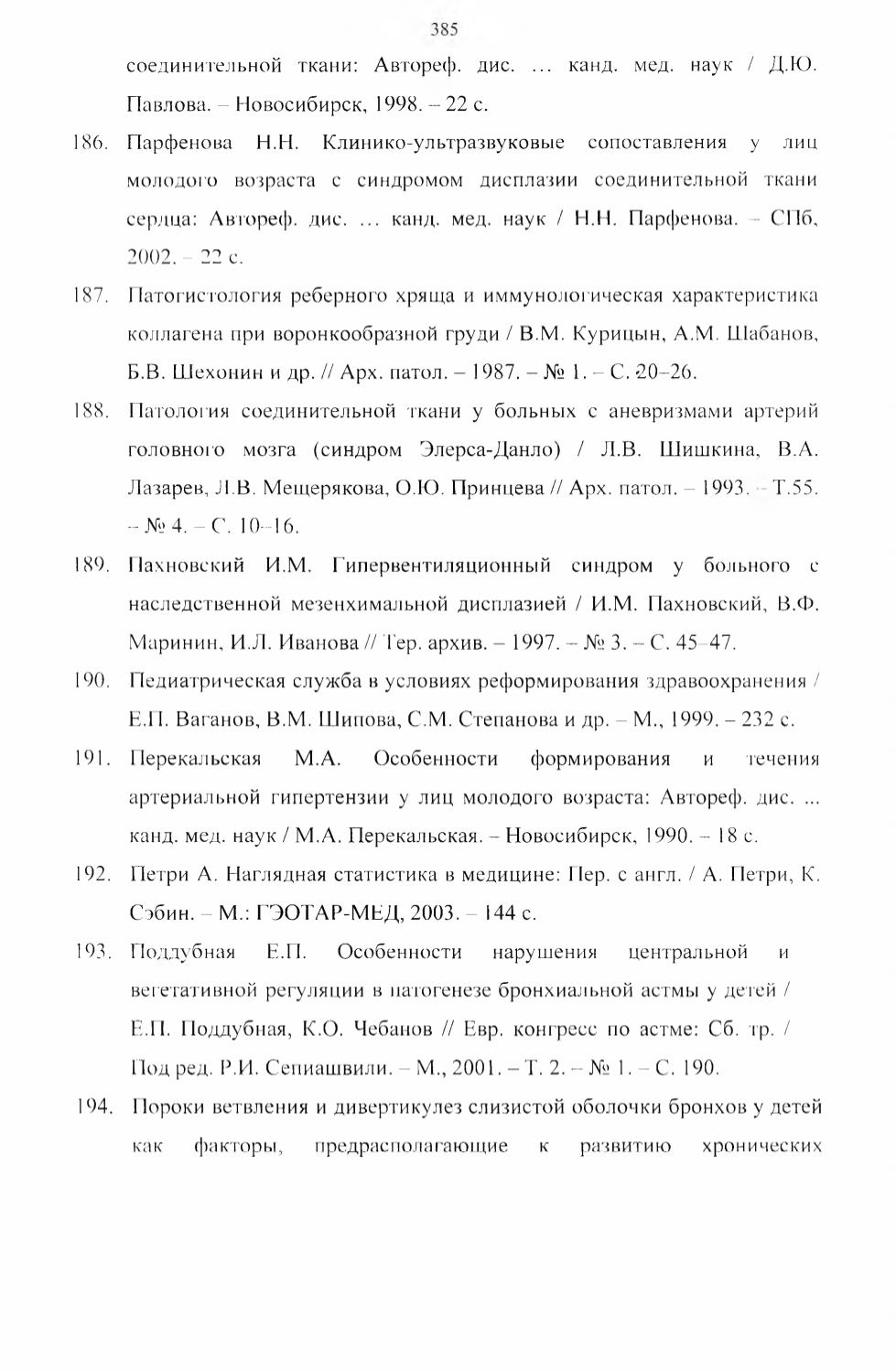 385

соединительной ткани: Автореф. дис. ... канд. мед. наук / Д.Ю. Павлова. – Новосибирск, 1998. – 22 с.

186. Парфенова Н.Н. Клинико-ультразвуковые сопоставления у лиц молодого возраста с синдромом дисплазии соединительной ткани сердца: Автореф. дис. ... канд. мед. наук / Н.Н. Парфенова. – СПб, 2002. – 22 с.

187. Патогистология реберного хряща и иммунологическая характеристика коллагена при воронкообразной груди / В.М. Курицын, А.М. Шабанов, Б.В. Шехонин и др. // Арх. патол. – 1987. – № 1. – С. 20–26.

188. Патология соединительной ткани у больных с аневризмами артерий головного мозга (синдром Элерса-Данло) / Л.В. Шишкина, В.А. Лазарев, Л.В. Мещерякова, О.Ю. Принцева // Арх. патол. – 1993. – Т.55. – № 4. – С. 10–16.

189. Пахновский И.М. Гипервентиляционный синдром у больного с наследственной мезенхимальной дисплазией / И.М. Пахновский, В.Ф. Маринин, И.Л. Иванова // Тер. архив. – 1997. – № 3. – С. 45–47.

190. Педиатрическая служба в условиях реформирования здравоохранения / Е.П. Ваганов, В.М. Шипова, С.М. Степанова и др. – М., 1999. – 232 с.

191. Перекальская М.А. Особенности формирования и течения артериальной гипертензии у лиц молодого возраста: Автореф. дис. ... канд. мед. наук / М.А. Перекальская. – Новосибирск, 1990. – 18 с.

192. Петри А. Наглядная статистика в медицине: Пер. с англ. / А. Петри, К. Сэбин. – М.: ГЭОТАР-МЕД, 2003. – 144 с.

193. Поддубная Е.П. Особенности нарушения центральной и вегетативной регуляции в патогенезе бронхиальной астмы у детей / Е.П. Поддубная, К.О. Чебанов // Евр. конгресс по астме: Сб. тр. / Под ред. Р.И. Сепиашвили. – М., 2001. – Т. 2. – № 1. – С. 190.

194. Пороки ветвления и дивертикулез слизистой оболочки бронхов у детей как факторы, предрасполагающие к развитию хронических